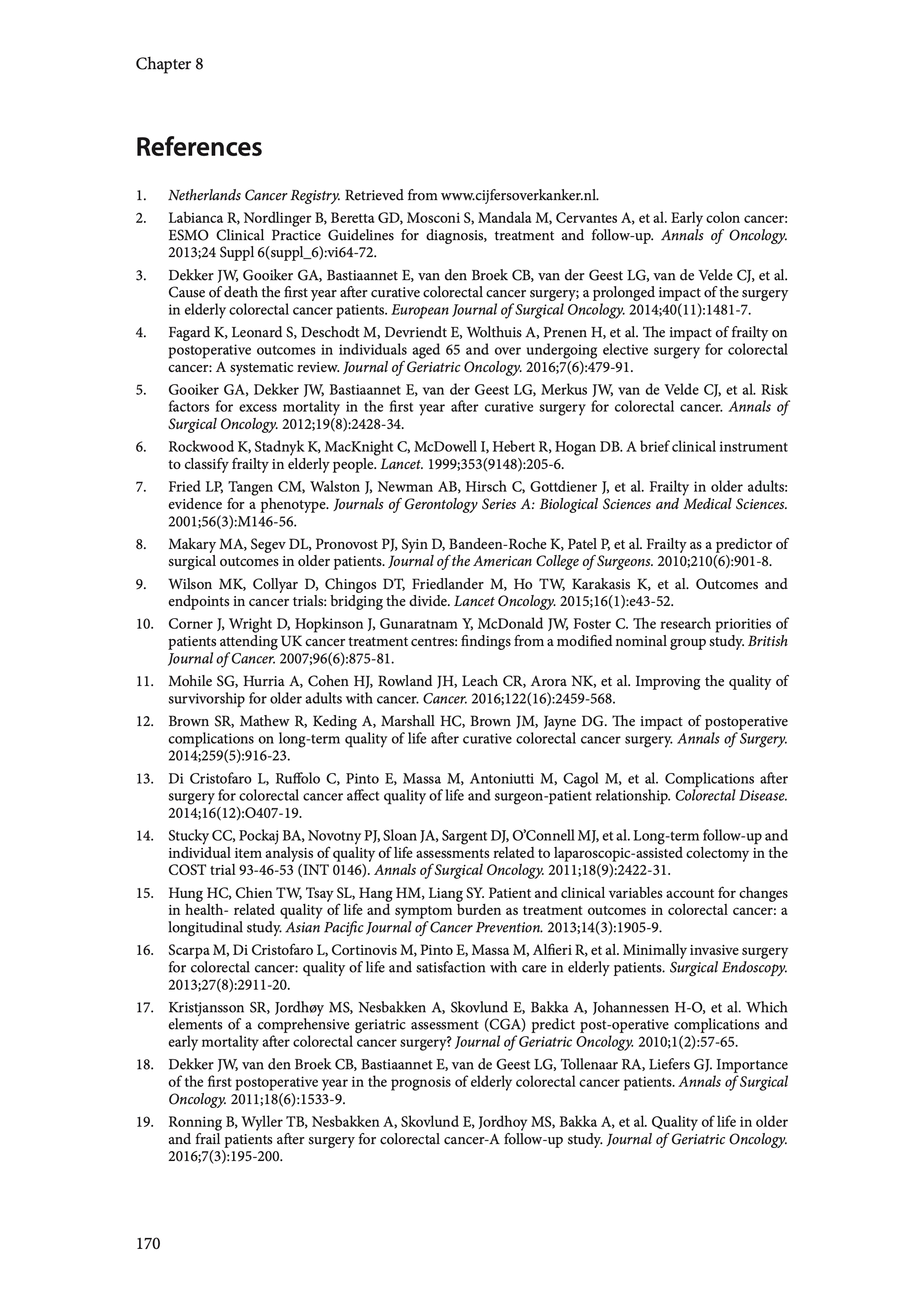 Chapter 8

References

1. Netherlands Cancer Registry. Retrieved from www.cijfersoverkanker.nl.

2. Labianca R, Nordlinger B, Beretta GD, Mosconi S, Mandala M, Cervantes A, et al. Early colon cancer: ESMO Clinical Practice Guidelines for diagnosis, treatment and follow-up. Annals of Oncology. 2013;24 Suppl 6(suppl_6):vi64-72.

3. Dekker JW, Gooiker GA, Bastiaannet E, van den Broek CB, van der Geest LG, van de Velde CJ, et al. Cause of death the first year after curative colorectal cancer surgery; a prolonged impact of the surgery in elderly colorectal cancer patients. European Journal of Surgical Oncology. 2014;40(11):1481-7.

4. Fagard K, Leonard S, Deschodt M, Devriendt E, Wolthuis A, Prenen H, et al. The impact of frailty on postoperative outcomes in individuals aged 65 and over undergoing elective surgery for colorectal cancer: A systematic review. Journal of Geriatric Oncology. 2016;7(6):479-91.

5. Gooiker GA, Dekker JW, Bastiaannet E, van der Geest LG, Merkus JW, van de Velde CJ, et al. Risk factors for excess mortality in the first year after curative surgery for colorectal cancer. Annals of Surgical Oncology. 2012;19(8):2428-34.

6. Rockwood K, Stadnyk K, MacKnight C, McDowell I, Hebert R, Hogan DB. A brief clinical instrument to classify frailty in elderly people. Lancet. 1999;353(9148):205-6.

7. Fried LP, Tangen CM, Walston J, Newman AB, Hirsch C, Gottdiener J, et al. Frailty in older adults: evidence for a phenotype. Journals of Gerontology Series A: Biological Sciences and Medical Sciences. 2001;56(3):M146-56.

8. Makary MA, Segev DL, Pronovost PJ, Syin D, Bandeen-Roche K, Patel P, et al. Frailty as a predictor of surgical outcomes in older patients. Journal of the American College of Surgeons. 2010;210(6):901-8.

9. Wilson MK, Collyar D, Chingos DT, Friedlander M, Ho TW, Karakasis K, et al. Outcomes and endpoints in cancer trials: bridging the divide. Lancet Oncology. 2015;16(1):e43-52.

10. Corner J, Wright D, Hopkinson J, Gunaratnam Y, McDonald JW, Foster C. The research priorities of patients attending UK cancer treatment centres: findings from a modified nominal group study. British Journal of Cancer. 2007;96(6):875-81.

11. Mohile SG, Hurria A, Cohen HJ, Rowland JH, Leach CR, Arora NK, et al. Improving the quality of survivorship for older adults with cancer. Cancer. 2016;122(16):2459-568.

12. Brown SR, Mathew R, Keding A, Marshall HC, Brown JM, Jayne DG. The impact of postoperative complications on long-term quality of life after curative colorectal cancer surgery. Annals of Surgery. 2014;259(5):916-23.

13. Di Cristofaro L, Ruffolo C, Pinto E, Massa M, Antoniutti M, Cagol M, et al. Complications after surgery for colorectal cancer affect quality of life and surgeon-patient relationship. Colorectal Disease. 2014;16(12):O407-19.

14. Stucky CC, Pockaj BA, Novotny PJ, Sloan JA, Sargent DJ, O'Connell MJ, et al. Long-term follow-up and individual item analysis of quality of life assessments related to laparoscopic-assisted colectomy in the COST trial 93-46-53 (INT 0146). Annals of Surgical Oncology. 2011;18(9):2422-31.

15. Hung HC, Chien TW, Tsay SL, Hang HM, Liang SY. Patient and clinical variables account for changes in health- related quality of life and symptom burden as treatment outcomes in colorectal cancer: a longitudinal study. Asian Pacific Journal of Cancer Prevention. 2013;14(3):1905-9.

16. Scarpa M, Di Cristofaro L, Cortinovis M, Pinto E, Massa M, Alfieri R, et al. Minimally invasive surgery for colorectal cancer: quality of life and satisfaction with care in elderly patients. Surgical Endoscopy. 2013;27(8):2911-20.

17. Kristjansson SR, Jordhøy MS, Nesbakken A, Skovlund E, Bakka A, Johannessen H-O, et al. Which elements of a comprehensive geriatric assessment (CGA) predict post-operative complications and early mortality after colorectal cancer surgery? Journal of Geriatric Oncology. 2010;1(2):57-65.

18. Dekker JW, van den Broek CB, Bastiaannet E, van de Geest LG, Tollenaar RA, Liefers GJ. Importance of the first postoperative year in the prognosis of elderly colorectal cancer patients. Annals of Surgical Oncology. 2011;18(6):1533-9.

19. Ronning B, Wyller TB, Nesbakken A, Skovlund E, Jordhoy MS, Bakka A, et al. Quality of life in older and frail patients after surgery for colorectal cancer-A follow-up study. Journal of Geriatric Oncology. 2016;7(3):195-200.

170